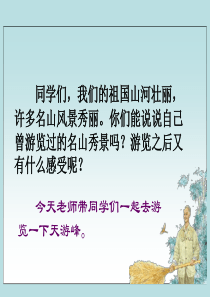 同学们，我们的祖国山河壮丽，许多名山风景秀丽。你们能说说自己曾游览过的名山秀景吗？游览之后又有什么感受呢？

今天老师带同学们一起去游览一下天游峰。